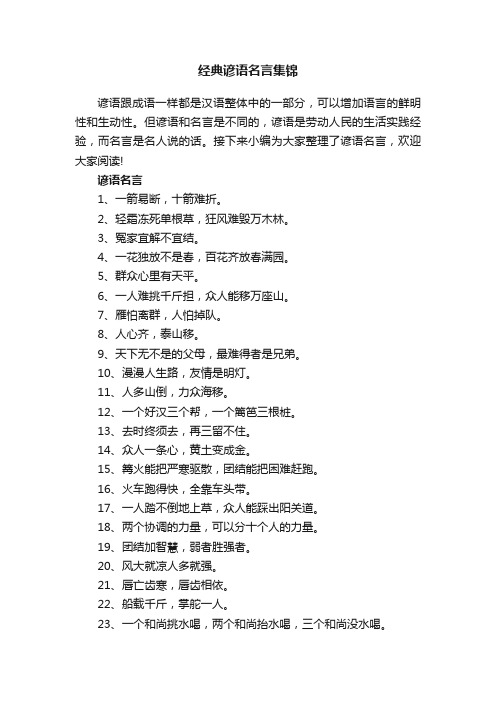 经典谚语名言集锦

谚语跟成语一样都是汉语整体中的一部分，可以增加语言的鲜明性和生动性。但谚语和名言是不同的，谚语是劳动人民的生活实践经验，而名言是名人说的话。接下来小编为大家整理了谚语名言，欢迎大家阅读!

谚语名言

1、一箭易断，十箭难折。

2、轻霜冻死单根草，狂风难毁万木林。

3、冤家宜解不宜结。

4、一花独放不是春，百花齐放春满园。

5、群众心里有天平。

6、一人难挑千斤担，众人能移万座山。

7、雁怕离群，人怕掉队。

8、人心齐，泰山移。

9、天下无不是的父母，最难得者是兄弟。

10、漫漫人生路，友情是明灯。

11、人多山倒，力众海移。

12、一个好汉三个帮，一个篱笆三根桩。

13、去时终须去，再三留不住。

14、众人一条心，黄土变成金。

15、篝火能把严寒驱散，团结能把困难赶跑。

16、火车跑得快，全靠车头带。

17、一人踏不倒地上草，众人能踩出阳关道。

18、两个协调的力量，可以分十个人的力量。

19、团结加智慧，弱者胜强者。

20、风大就凉人多就强。

21、唇亡齿寒，唇齿相依。

22、船载千斤，掌舵一人。

23、一个和尚挑水喝，两个和尚抬水喝，三个和尚没水喝。